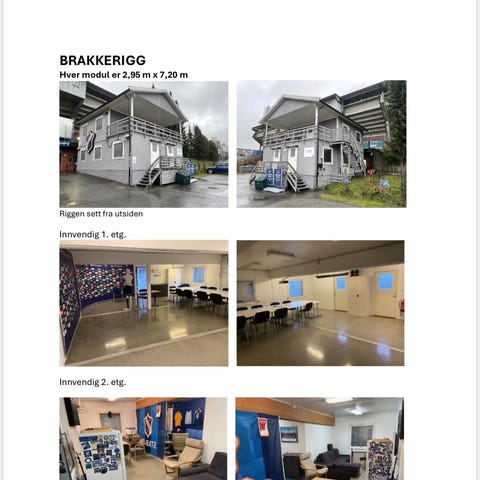 BRAKKERIGG
Hver modul er 2,95 m x 7,20 m

Riggen sett fra utsiden

Innvendig 1. etg.

Innvendig 2. etg.